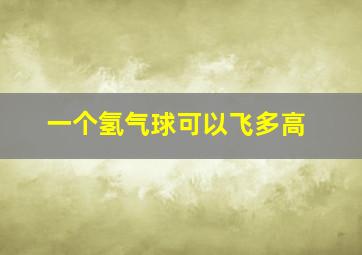 一个氢气球可以飞多高